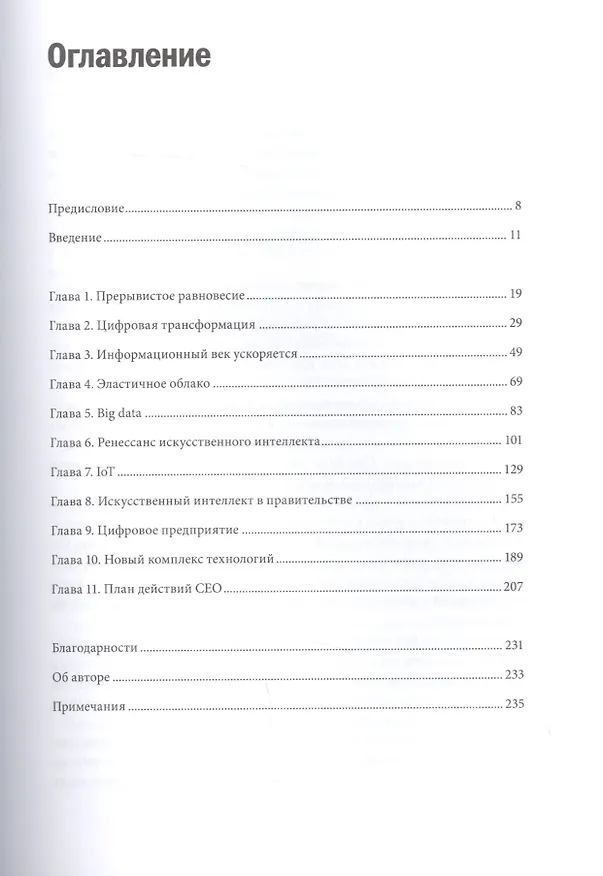 Оглавление

Предисловие 8

Введение 11

Глава 1. Прерывистое равновесие 19

Глава 2. Цифровая трансформация 29

Глава 3. Информационный век ускоряется 49

Глава 4. Эластичное облако 69

Глава 5. Big data 83

Глава 6. Ренессанс искусственного интеллекта 101

Глава 7. IoT 129

Глава 8. Искусственный интеллект в правительстве 155

Глава 9. Цифровое предприятие 173

Глава 10. Новый комплекс технологий 189

Глава 11. План действий CEO 207

Благодарности 231

Об авторе 233

Примечания 235